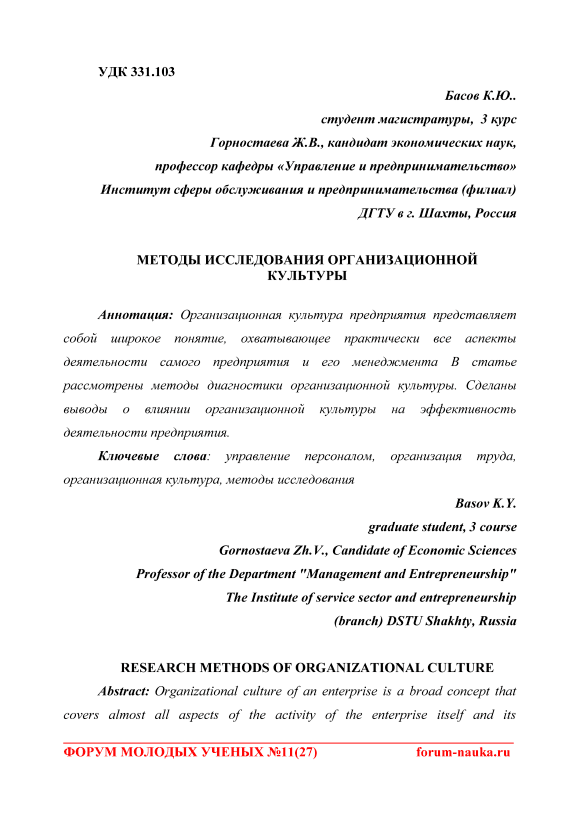 УДК 331.103

Басов К.Ю..
студент магистратуры, 3 курс
Горностаева Ж.В., кандидат экономических наук,
профессор кафедры «Управление и предпринимательство»
Институт сферы обслуживания и предпринимательства (филиал)
ДГТУ в г. Шахты, Россия

МЕТОДЫ ИССЛЕДОВАНИЯ ОРГАНИЗАЦИОННОЙ КУЛЬТУРЫ

Аннотация: Организационная культура предприятия представляет собой широкое понятие, охватывающее практически все аспекты деятельности самого предприятия и его менеджмента В статье рассмотрены методы диагностики организационной культуры. Сделаны выводы о влиянии организационной культуры на эффективность деятельности предприятия.

Ключевые слова: управление персоналом, организация труда, организационная культура, методы исследования

Basov K.Y.
graduate student, 3 course
Gornostaeva Zh.V., Candidate of Economic Sciences
Professor of the Department "Management and Entrepreneurship"
The Institute of service sector and entrepreneurship
(branch) DSTU Shakhty, Russia

RESEARCH METHODS OF ORGANIZATIONAL CULTURE

Abstract: Organizational culture of an enterprise is a broad concept that covers almost all aspects of the activity of the enterprise itself and its

ФОРУМ МОЛОДЫХ УЧЕНЫХ №11(27) forum-nauka.ru